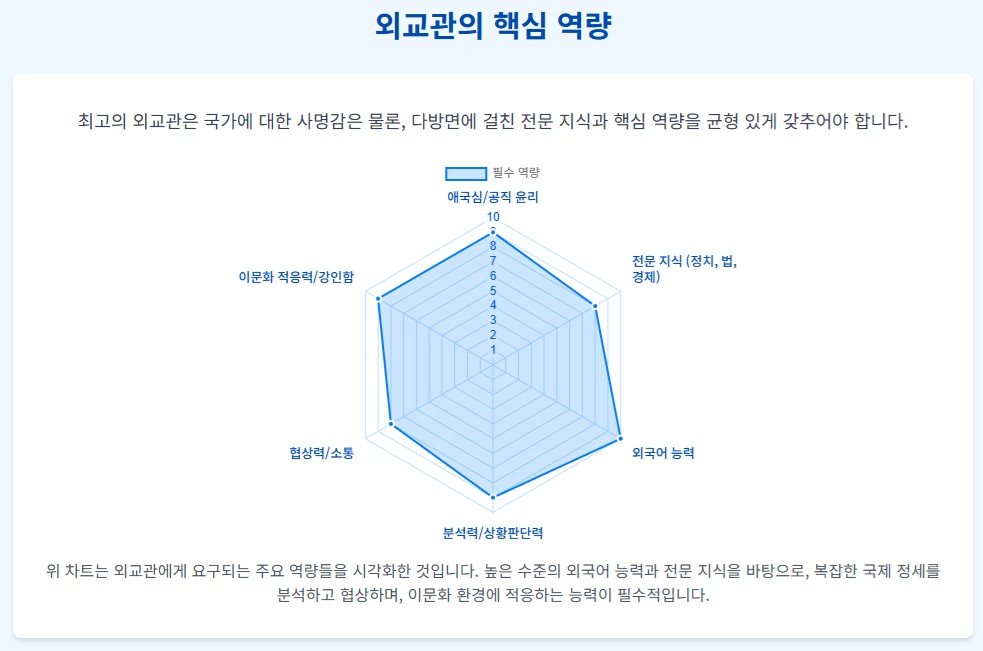 외교관의 핵심 역량

최고의 외교관은 국가에 대한 사명감은 물론, 다방면에 걸친 전문 지식과 핵심 역량을 균형 있게 갖추어야 합니다.

필수 역량

애국심/공직 윤리

10
9
8
7
6
5
4
3
2
1

전문 지식 (정치, 법, 경제)

외국어 능력

분석력/상황판단력

협상력/소통

이문화 적응력/강인함

위 차트는 외교관에게 요구되는 주요 역량들을 시각화한 것입니다. 높은 수준의 외국어 능력과 전문 지식을 바탕으로, 복잡한 국제 정세를 분석하고 협상하며, 이문화 환경에 적응하는 능력이 필수적입니다.